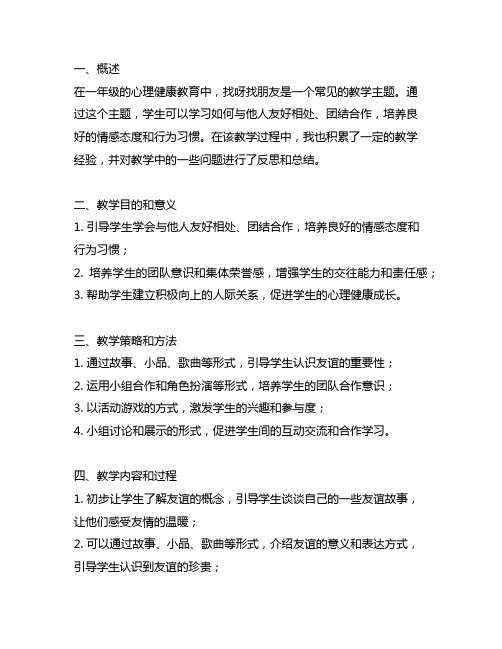 一、概述
在一年级的心理健康教育中，找呀找朋友是一个常见的教学主题。通过这个主题，学生可以学习如何与他人友好相处、团结合作，培养良好的情感态度和行为习惯。在该教学过程中，我也积累了一定的教学经验，并对教学中的一些问题进行了反思和总结。

二、教学目的和意义
1. 引导学生学会与他人友好相处、团结合作，培养良好的情感态度和行为习惯；
2. 培养学生的团队意识和集体荣誉感，增强学生的交往能力和责任感；
3. 帮助学生建立积极向上的人际关系，促进学生的心理健康成长。

三、教学策略和方法
1. 通过故事、小品、歌曲等形式，引导学生认识友谊的重要性；
2. 运用小组合作和角色扮演等形式，培养学生的团队合作意识；
3. 以活动游戏的方式，激发学生的兴趣和参与度；
4. 小组讨论和展示的形式，促进学生间的互动交流和合作学习。

四、教学内容和过程
1. 初步让学生了解友谊的概念，引导学生谈谈自己的一些友谊故事，让他们感受友情的温暖；
2. 可以通过故事、小品、歌曲等形式，介绍友谊的意义和表达方式，引导学生认识到友谊的珍贵；